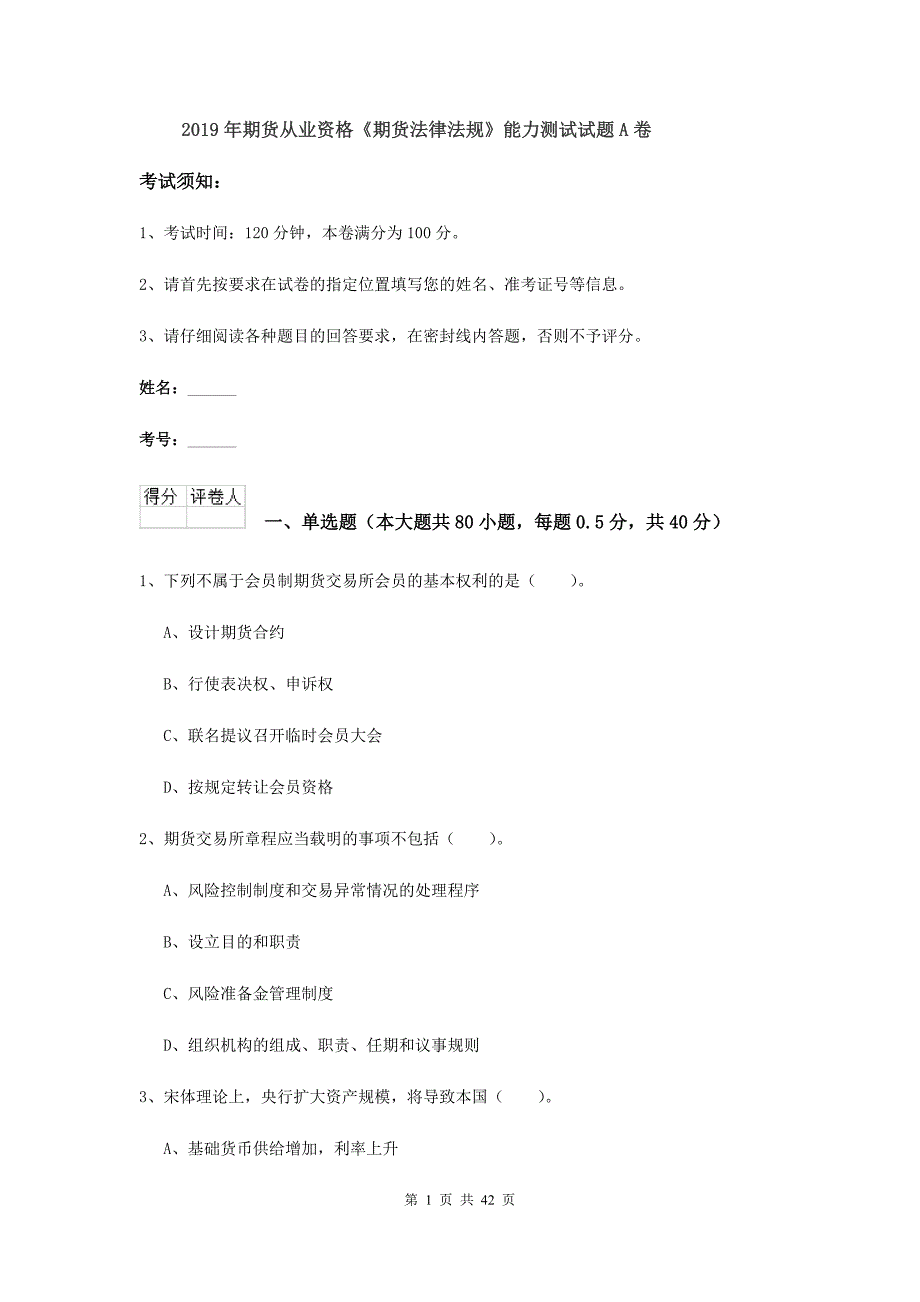 2019年期货从业资格《期货法律法规》能力测试试题A卷

考试须知：

1、考试时间：120分钟，本卷满分为100分。

2、请首先按要求在试卷的指定位置填写您的姓名、准考证号等信息。

3、请仔细阅读各种题目的回答要求，在密封线内答题，否则不予评分。

姓名：______

考号：______

| 得分 | 评卷人 |
|---|---|
| | |

一、单选题（本大题共80小题，每题0.5分，共40分）

1、下列不属于会员制期货交易所会员的基本权利的是（　　）。

A、设计期货合约

B、行使表决权、申诉权

C、联名提议召开临时会员大会

D、按规定转让会员资格

2、期货交易所章程应当载明的事项不包括（　　）。

A、风险控制制度和交易异常情况的处理程序

B、设立目的和职责

C、风险准备金管理制度

D、组织机构的组成、职责、任期和议事规则

3、宋体理论上，央行扩大资产规模，将导致本国（　　）。

A、基础货币供给增加，利率上升

第 1 页 共 42 页